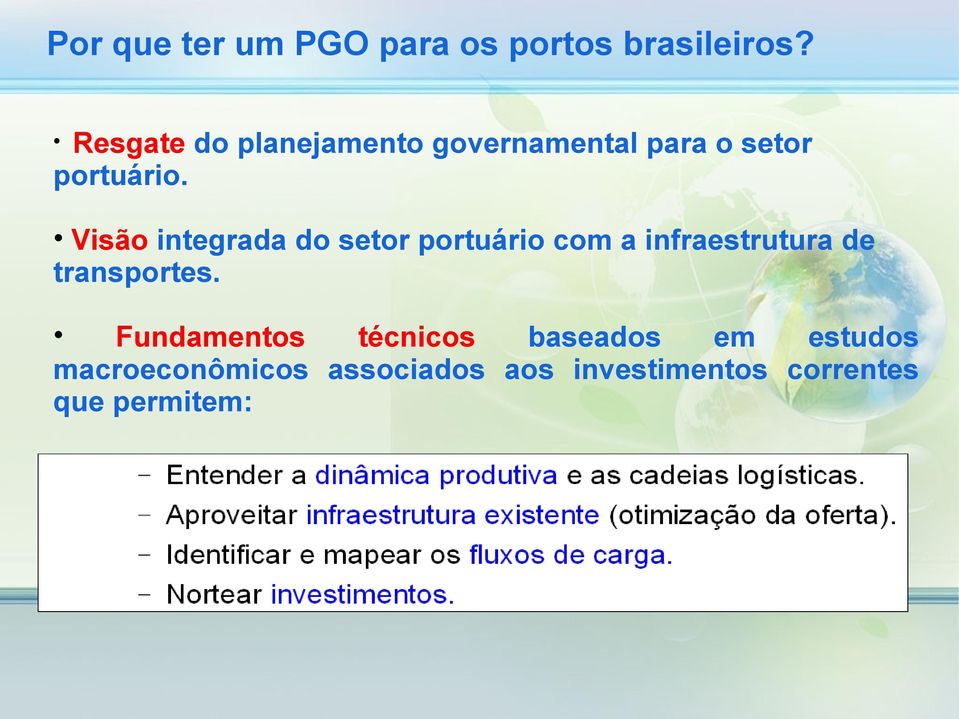 Por que ter um PGO para os portos brasileiros?

• Resgate do planejamento governamental para o setor portuário.

• Visão integrada do setor portuário com a infraestrutura de transportes.

• Fundamentos técnicos baseados em estudos macroeconômicos associados aos investimentos correntes que permitem:

– Entender a dinâmica produtiva e as cadeias logísticas.
– Aproveitar infraestrutura existente (otimização da oferta).
– Identificar e mapear os fluxos de carga.
– Nortear investimentos.